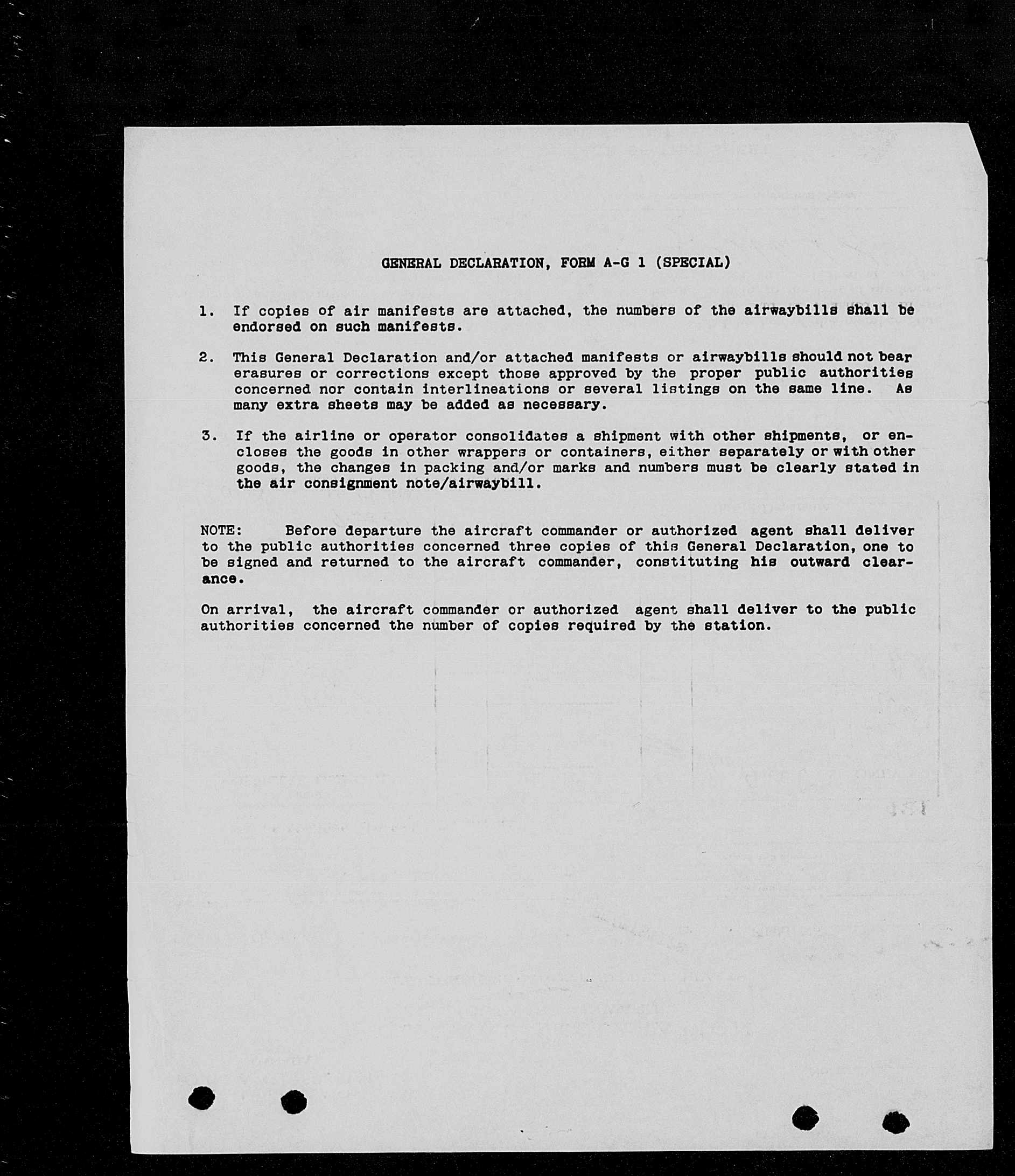 GENERAL DECLARATION, FORM A-G 1 (SPECIAL)

1. If copies of air manifests are attached, the numbers of the airwaybills shall be endorsed on such manifests.

2. This General Declaration and/or attached manifests or airwaybills should not bear erasures or corrections except those approved by the proper public authorities concerned nor contain interlineations or several listings on the same line. As many extra sheets may be added as necessary.

3. If the airline or operator consolidates a shipment with other shipments, or encloses the goods in other wrappers or containers, either separately or with other goods, the changes in packing and/or marks and numbers must be clearly stated in the air consignment note/airwaybill.

NOTE: Before departure the aircraft commander or authorized agent shall deliver to the public authorities concerned three copies of this General Declaration, one to be signed and returned to the aircraft commander, constituting his outward clearance.

On arrival, the aircraft commander or authorized agent shall deliver to the public authorities concerned the number of copies required by the station.